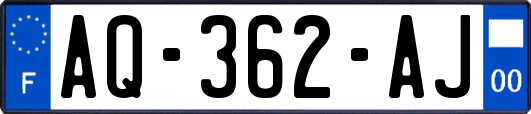 F
AQ-362-AJ
00